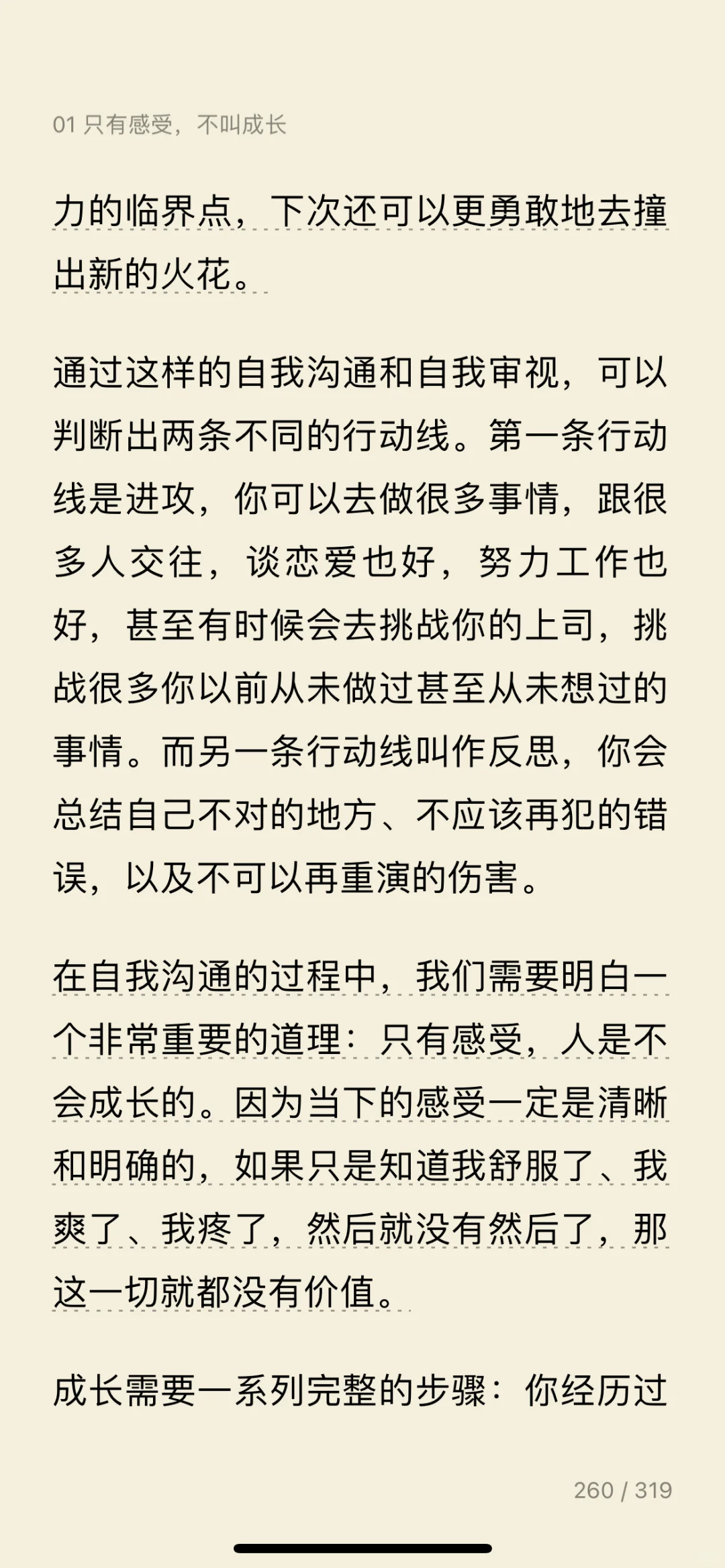 01 只有感受，不叫成长

力的临界点，下次还可以更勇敢地去撞出新的火花。

通过这样的自我沟通和自我审视，可以判断出两条不同的行动线。第一条行动线是进攻，你可以去做很多事情，跟很多人交往，谈恋爱也好，努力工作也好，甚至有时候会去挑战你的上司，挑战很多你以前从未做过甚至从未想过的事情。而另一条行动线叫作反思，你会总结自己不对的地方、不应该再犯的错误，以及不可以再重演的伤害。

在自我沟通的过程中，我们需要明白一个非常重要的道理：只有感受，人是不会成长的。因为当下的感受一定是清晰和明确的，如果只是知道我舒服了、我爽了、我疼了，然后就没有然后了，那这一切就都没有价值。

成长需要一系列完整的步骤：你经历过

260 / 319